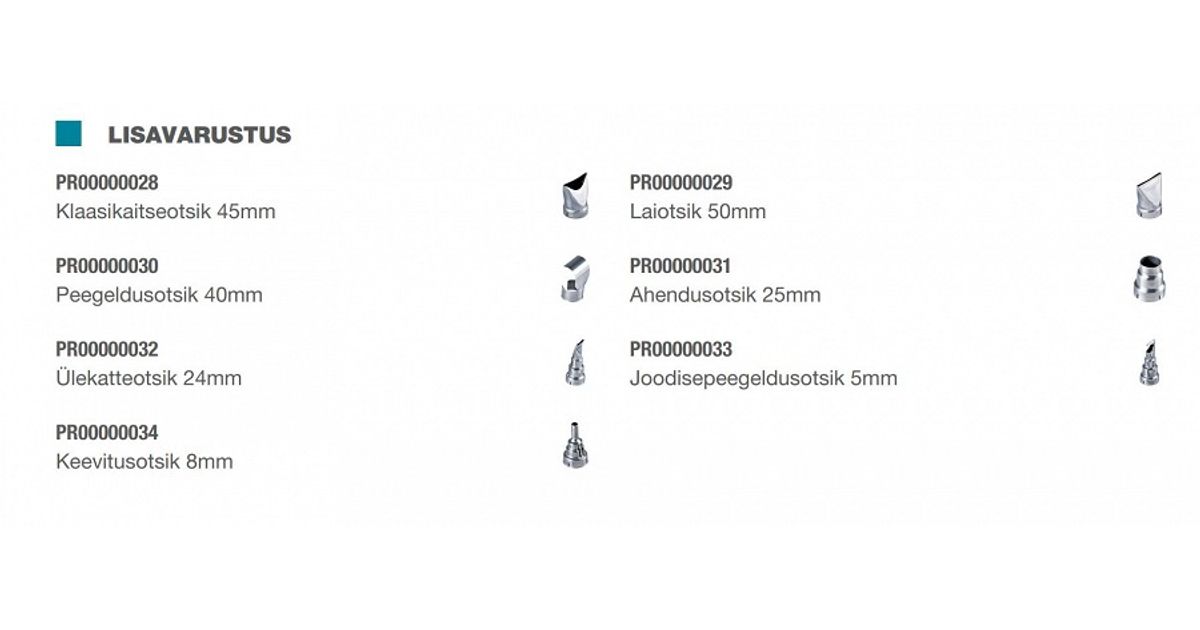 LISAVARUSTUS

PR00000028
Klaasikaitseotsik 45mm

PR00000030
Peegeldusotsik 40mm

PR00000032
Ülekatteotsik 24mm

PR00000034
Keevitusotsik 8mm

PR00000029
Laiotsik 50mm

PR00000031
Ahendusotsik 25mm

PR00000033
Joodisepeegeldusotsik 5mm